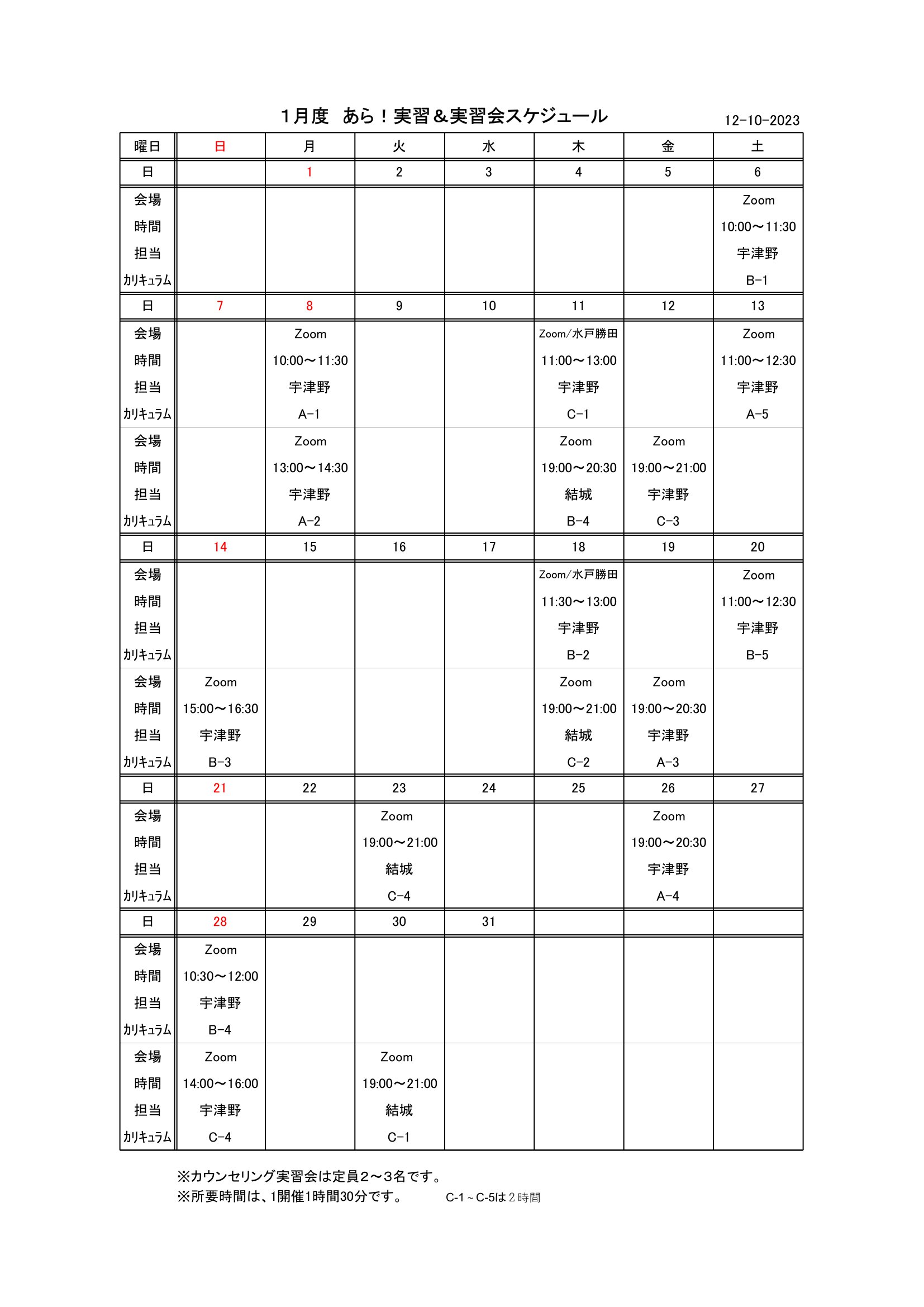 １月度　あら！実習＆実習会スケジュール

12-10-2023

| 曜日 | 日 | 月 | 火 | 水 | 木 | 金 | 土 |
|---|---|---|---|---|---|---|---|
| 日 | | 1 | 2 | 3 | 4 | 5 | 6 |
| 会場 | | | | | | | Zoom |
| 時間 | | | | | | | 10:00～11:30 |
| 担当 | | | | | | | 宇津野 |
| カリキュラム | | | | | | | B-1 |
| 日 | 7 | 8 | 9 | 10 | 11 | 12 | 13 |
| 会場 | | Zoom | | | Zoom/水戸勝田 | | Zoom |
| 時間 | | 10:00～11:30 | | | 11:00～13:00 | | 11:00～12:30 |
| 担当 | | 宇津野 | | | 宇津野 | | 宇津野 |
| カリキュラム | | A-1 | | | C-1 | | A-5 |
| 会場 | | Zoom | | | Zoom | Zoom | |
| 時間 | | 13:00～14:30 | | | 19:00～20:30 | 19:00～21:00 | |
| 担当 | | 宇津野 | | | 結城 | 宇津野 | |
| カリキュラム | | A-2 | | | B-4 | C-3 | |
| 日 | 14 | 15 | 16 | 17 | 18 | 19 | 20 |
| 会場 | | | | | Zoom/水戸勝田 | | Zoom |
| 時間 | | | | | 11:30～13:00 | | 11:00～12:30 |
| 担当 | | | | | 宇津野 | | 宇津野 |
| カリキュラム | | | | | B-2 | | B-5 |
| 会場 | Zoom | | | | Zoom | Zoom | |
| 時間 | 15:00～16:30 | | | | 19:00～21:00 | 19:00～20:30 | |
| 担当 | 宇津野 | | | | 結城 | 宇津野 | |
| カリキュラム | B-3 | | | | C-2 | A-3 | |
| 日 | 21 | 22 | 23 | 24 | 25 | 26 | 27 |
| 会場 | | | Zoom | | | Zoom | |
| 時間 | | | 19:00～21:00 | | | 19:00～20:30 | |
| 担当 | | | 結城 | | | 宇津野 | |
| カリキュラム | | | C-4 | | | A-4 | |
| 日 | 28 | 29 | 30 | 31 | | | |
| 会場 | Zoom | | | | | | |
| 時間 | 10:30～12:00 | | | | | | |
| 担当 | 宇津野 | | | | | | |
| カリキュラム | B-4 | | | | | | |
| 会場 | Zoom | | Zoom | | | | |
| 時間 | 14:00～16:00 | | 19:00～21:00 | | | | |
| 担当 | 宇津野 | | 結城 | | | | |
| カリキュラム | C-4 | | C-1 | | | | |

※カウンセリング実習会は定員２～３名です。
※所要時間は、1開催1時間30分です。　C-1～C-5は２時間